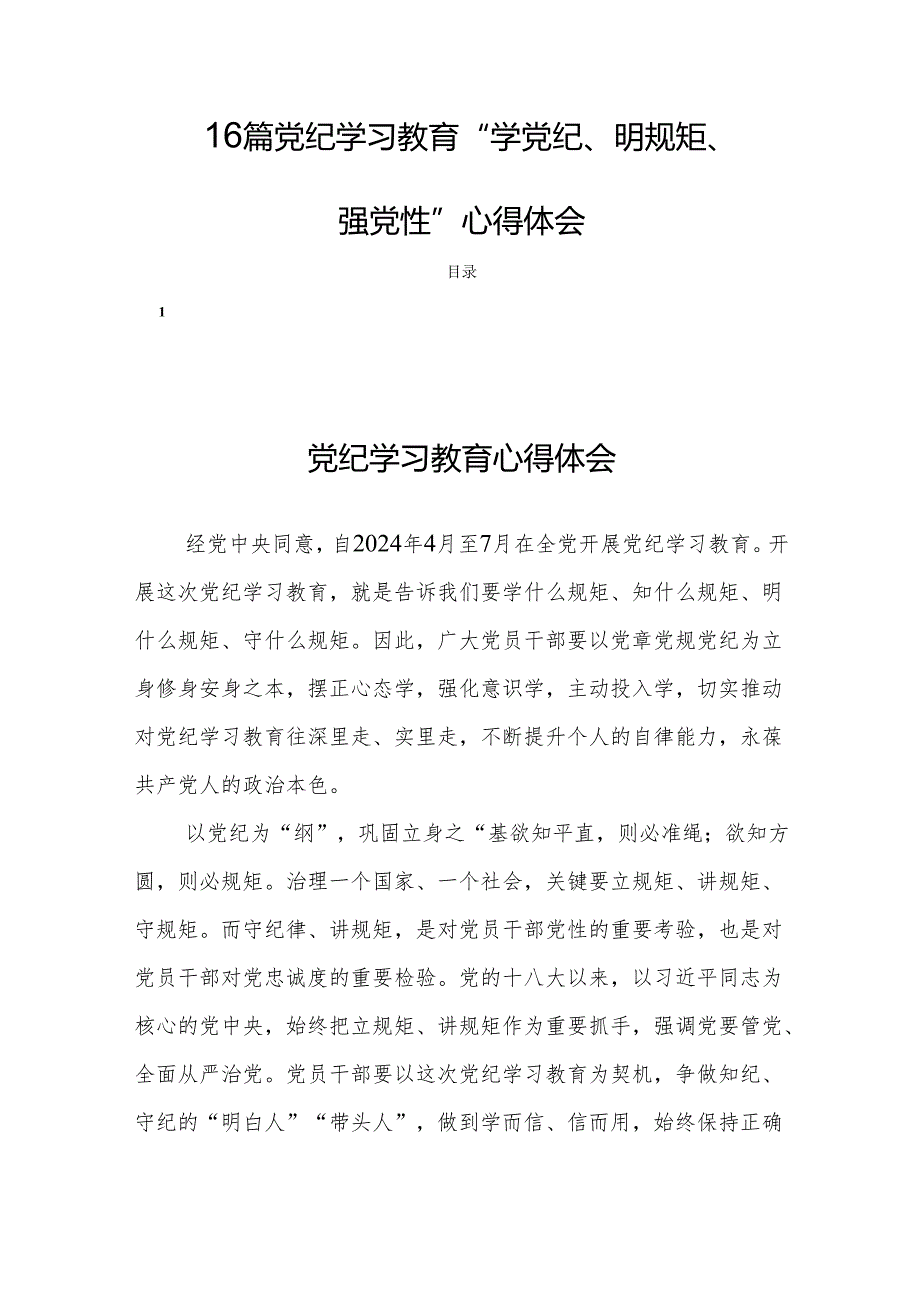 16篇党纪学习教育“学党纪、明规矩、强党性”心得体会

目录

1

党纪学习教育心得体会

经党中央同意，自2024年4月至7月在全党开展党纪学习教育。开展这次党纪学习教育，就是告诉我们要学什么规矩、知什么规矩、明什么规矩、守什么规矩。因此，广大党员干部要以党章党规党纪为立身修身安身之本，摆正心态学，强化意识学，主动投入学，切实推动对党纪学习教育往深里走、实里走，不断提升个人的自律能力，永葆共产党人的政治本色。

以党纪为“纲”，巩固立身之“基欲知平直，则必准绳；欲知方圆，则必规矩。治理一个国家、一个社会，关键要立规矩、讲规矩、守规矩。而守纪律、讲规矩，是对党员干部党性的重要考验，也是对党员干部对党忠诚度的重要检验。党的十八大以来，以习近平同志为核心的党中央，始终把立规矩、讲规矩作为重要抓手，强调党要管党、全面从严治党。党员干部要以这次党纪学习教育为契机，争做知纪、守纪的“明白人”“带头人”，做到学而信、信而用，始终保持正确